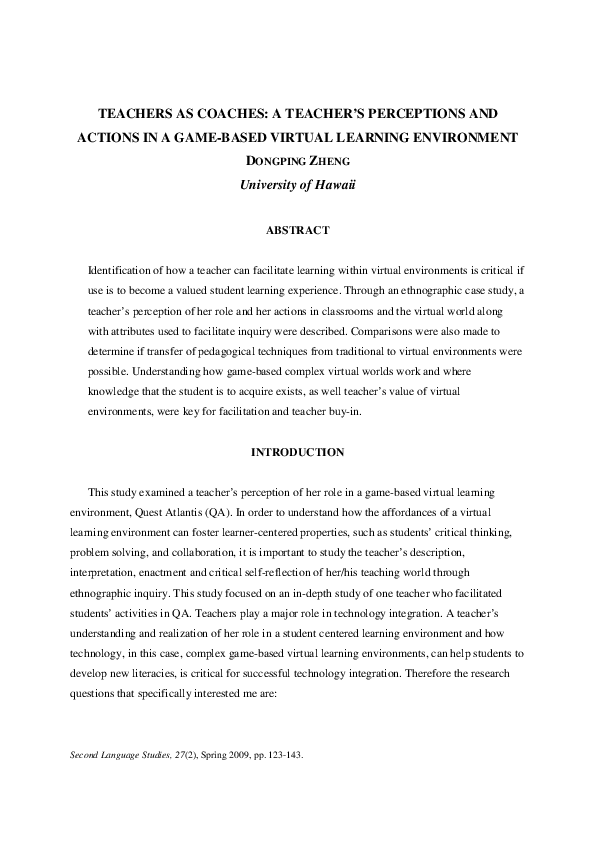 TEACHERS AS COACHES: A TEACHER'S PERCEPTIONS AND ACTIONS IN A GAME-BASED VIRTUAL LEARNING ENVIRONMENT

DONGPING ZHENG

University of Hawaii

ABSTRACT

Identification of how a teacher can facilitate learning within virtual environments is critical if use is to become a valued student learning experience. Through an ethnographic case study, a teacher's perception of her role and her actions in classrooms and the virtual world along with attributes used to facilitate inquiry were described. Comparisons were also made to determine if transfer of pedagogical techniques from traditional to virtual environments were possible. Understanding how game-based complex virtual worlds work and where knowledge that the student is to acquire exists, as well teacher's value of virtual environments, were key for facilitation and teacher buy-in.

INTRODUCTION

This study examined a teacher's perception of her role in a game-based virtual learning environment, Quest Atlantis (QA). In order to understand how the affordances of a virtual learning environment can foster learner-centered properties, such as students' critical thinking, problem solving, and collaboration, it is important to study the teacher's description, interpretation, enactment and critical self-reflection of her/his teaching world through ethnographic inquiry. This study focused on an in-depth study of one teacher who facilitated students' activities in QA. Teachers play a major role in technology integration. A teacher's understanding and realization of her role in a student centered learning environment and how technology, in this case, complex game-based virtual learning environments, can help students to develop new literacies, is critical for successful technology integration. Therefore the research questions that specifically interested me are:

Second Language Studies, 27(2), Spring 2009, pp. 123-143.